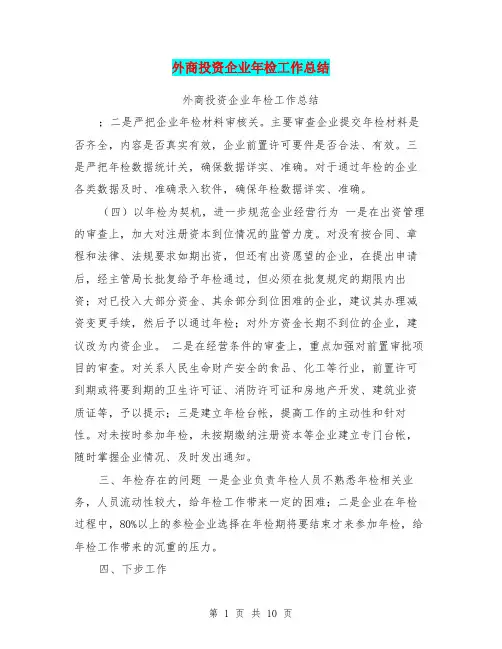 外商投资企业年检工作总结

外商投资企业年检工作总结

；二是严把企业年检材料审核关。主要审查企业提交年检材料是否齐全，内容是否真实有效，企业前置许可要件是否合法、有效。三是严把年检数据统计关，确保数据详实、准确。对于通过年检的企业各类数据及时、准确录入软件，确保年检数据详实、准确。

（四）以年检为契机，进一步规范企业经营行为 一是在出资管理的审查上，加大对注册资本到位情况的监管力度。对没有按合同、章程和法律、法规要求如期出资，但还有出资愿望的企业，在提出申请后，经主管局长批复给予年检通过，但必须在批复规定的期限内出资；对已投入大部分资金、其余部分到位困难的企业，建议其办理减资变更手续，然后予以通过年检；对外方资金长期不到位的企业，建议改为内资企业。 二是在经营条件的审查上，重点加强对前置审批项目的审查。对关系人民生命财产安全的食品、化工等行业，前置许可到期或将要到期的卫生许可证、消防许可证和房地产开发、建筑业资质证等，予以提示；三是建立年检台帐，提高工作的主动性和针对性。对未按时参加年检，未按期缴纳注册资本等企业建立专门台帐，随时掌握企业情况、及时发出通知。

三、年检存在的问题 一是企业负责年检人员不熟悉年检相关业务，人员流动性较大，给年检工作带来一定的困难；二是企业在年检过程中，80%以上的参检企业选择在年检期将要结束才来参加年检，给年检工作带来的沉重的压力。

四、下步工作

第 1 页 共 10 页